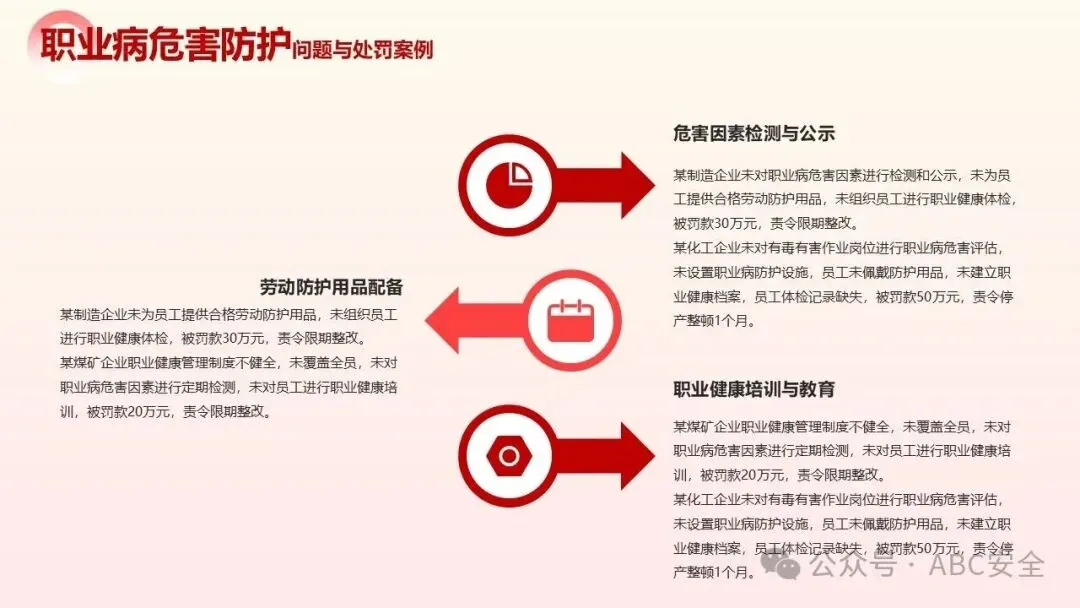 职业病危害防护问题与处罚案例

危害因素检测与公示

某制造企业未对职业病危害因素进行检测和公示，未为员工提供合格劳动防护用品，未组织员工进行职业健康体检，被罚款30万元，责令限期整改。

某化工企业未对有毒有害作业岗位进行职业病危害评估，未设置职业病防护设施，员工未佩戴防护用品，未建立职业健康档案，员工体检记录缺失，被罚款50万元，责令停产整顿1个月。

劳动防护用品配备

某制造企业未为员工提供合格劳动防护用品，未组织员工进行职业健康体检，被罚款30万元，责令限期整改。

某煤矿企业职业健康管理制度不健全，未覆盖全员，未对职业病危害因素进行定期检测，未对员工进行职业健康培训，被罚款20万元，责令限期整改。

职业健康培训与教育

某煤矿企业职业健康管理制度不健全，未覆盖全员，未对职业病危害因素进行定期检测，未对员工进行职业健康培训，被罚款20万元，责令限期整改。

某化工企业未对有毒有害作业岗位进行职业病危害评估，未设置职业病防护设施，员工未佩戴防护用品，未建立职业健康档案，员工体检记录缺失，被罚款50万元，责令停产整顿1个月。

公众号 · ABC安全